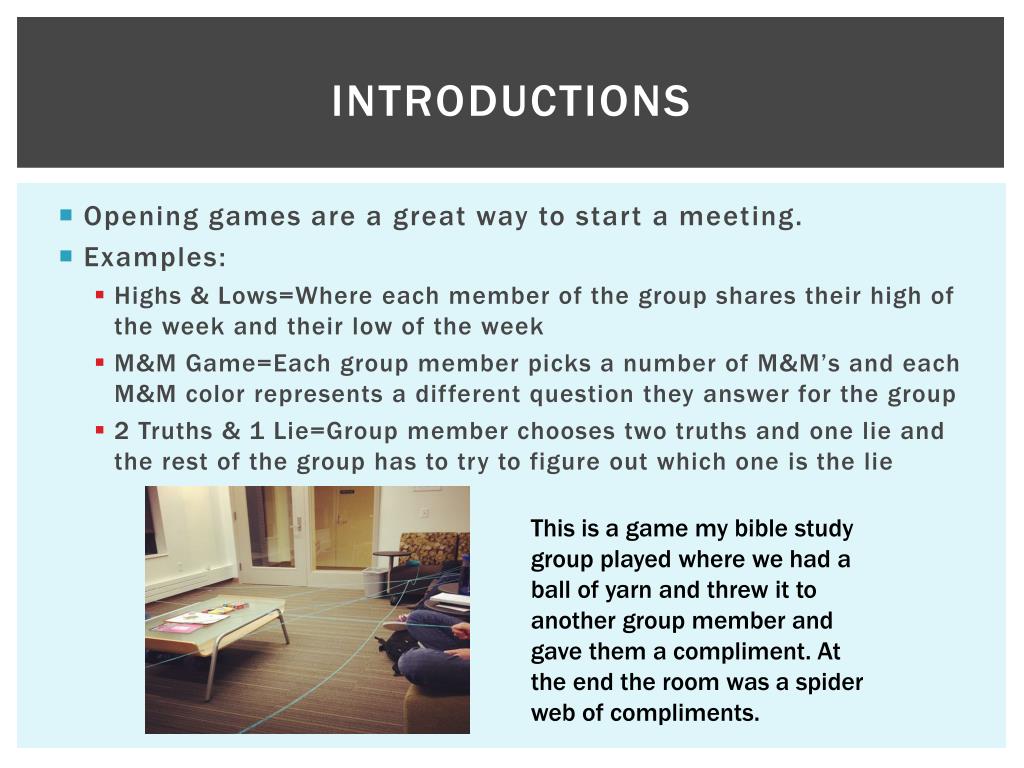 INTRODUCTIONS

Opening games are a great way to start a meeting.

Examples:

Highs & Lows=Where each member of the group shares their high of the week and their low of the week

M&M Game=Each group member picks a number of M&M's and each M&M color represents a different question they answer for the group

2 Truths & 1 Lie=Group member chooses two truths and one lie and the rest of the group has to try to figure out which one is the lie

This is a game my bible study group played where we had a ball of yarn and threw it to another group member and gave them a compliment. At the end the room was a spider web of compliments.